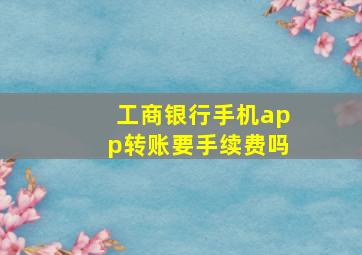 工商银行手机app转账要手续费吗